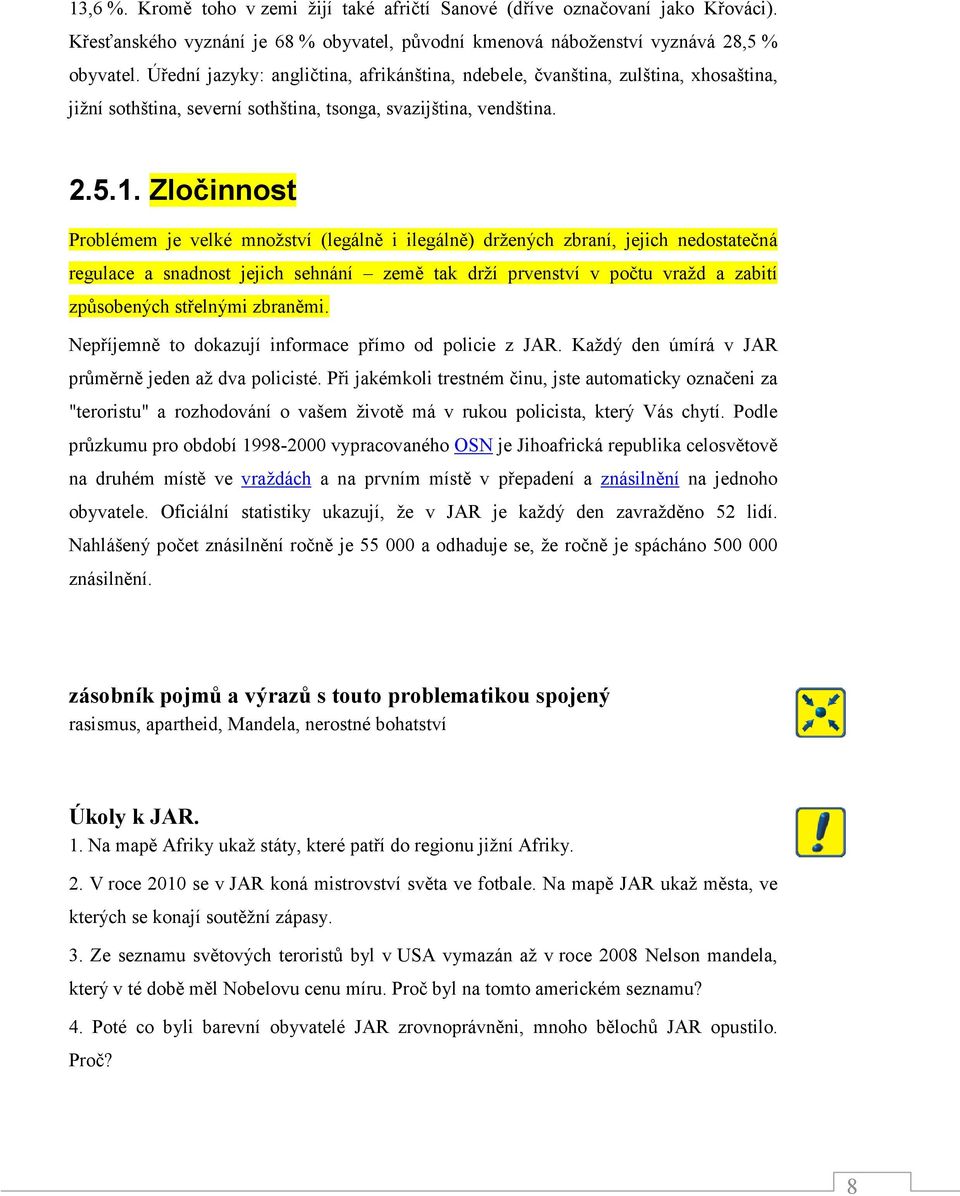 13,6 %. Kromě toho v zemi žijí také afričtí Sanové (dříve označovaní jako Křováci). Křesťanského vyznání je 68 % obyvatel, původní kmenová náboženství vyznává 28,5 % obyvatel. Úřední jazyky: angličtina, afrikánština, ndebele, čvanština, zulština, xhosaština, jižní sothština, severní sothština, tsonga, svazijština, vendština.

2.5.1. Zločinnost

Problémem je velké množství (legálně i ilegálně) držených zbraní, jejich nedostatečná regulace a snadnost jejich sehnání – země tak drží prvenství v počtu vražd a zabití způsobených střelnými zbraněmi.

Nepříjemně to dokazují informace přímo od policie z JAR. Každý den úmírá v JAR průměrně jeden až dva policisté. Při jakémkoli trestném činu, jste automaticky označeni za "teroristu" a rozhodování o vašem životě má v rukou policista, který Vás chytí. Podle průzkumu pro období 1998-2000 vypracovaného OSN je Jihoafrická republika celosvětově na druhém místě ve vraždách a na prvním místě v přepadení a znásilnění na jednoho obyvatele. Oficiální statistiky ukazují, že v JAR je každý den zavražděno 52 lidí. Nahlášený počet znásilnění ročně je 55 000 a odhaduje se, že ročně je spácháno 500 000 znásilnění.

zásobník pojmů a výrazů s touto problematikou spojený
rasismus, apartheid, Mandela, nerostné bohatství

Úkoly k JAR.
1. Na mapě Afriky ukaž státy, které patří do regionu jižní Afriky.

2. V roce 2010 se v JAR koná mistrovství světa ve fotbale. Na mapě JAR ukaž města, ve kterých se konají soutěžní zápasy.

3. Ze seznamu světových teroristů byl v USA vymazán až v roce 2008 Nelson mandela, který v té době měl Nobelovu cenu míru. Proč byl na tomto americkém seznamu?

4. Poté co byli barevní obyvatelé JAR zrovnoprávněni, mnoho bělochů JAR opustilo. Proč?

8